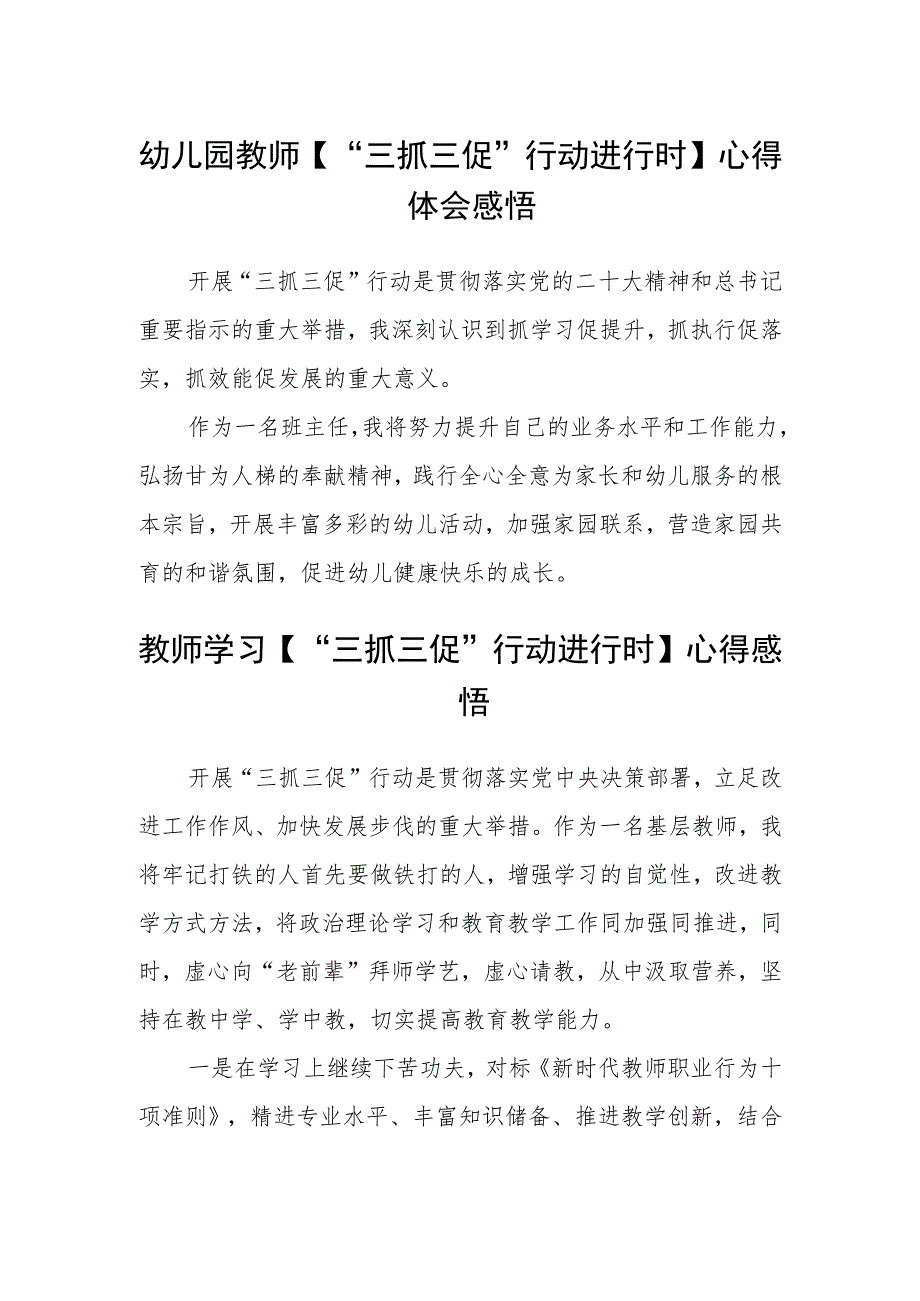 幼儿园教师【“三抓三促”行动进行时】心得体会感悟

开展“三抓三促”行动是贯彻落实党的二十大精神和总书记重要指示的重大举措，我深刻认识到抓学习促提升，抓执行促落实，抓效能促发展的重大意义。

作为一名班主任，我将努力提升自己的业务水平和工作能力，弘扬甘为人梯的奉献精神，践行全心全意为家长和幼儿服务的根本宗旨，开展丰富多彩的幼儿活动，加强家园联系，营造家园共育的和谐氛围，促进幼儿健康快乐的成长。

教师学习【“三抓三促”行动进行时】心得感悟

开展“三抓三促”行动是贯彻落实党中央决策部署，立足改进工作作风、加快发展步伐的重大举措。作为一名基层教师，我将牢记打铁的人首先要做铁打的人，增强学习的自觉性，改进教学方式方法，将政治理论学习和教育教学工作同加强同推进，同时，虚心向“老前辈”拜师学艺，虚心请教，从中汲取营养，坚持在教中学、学中教，切实提高教育教学能力。

一是在学习上继续下苦功夫，对标《新时代教师职业行为十项准则》，精进专业水平、丰富知识储备、推进教学创新，结合